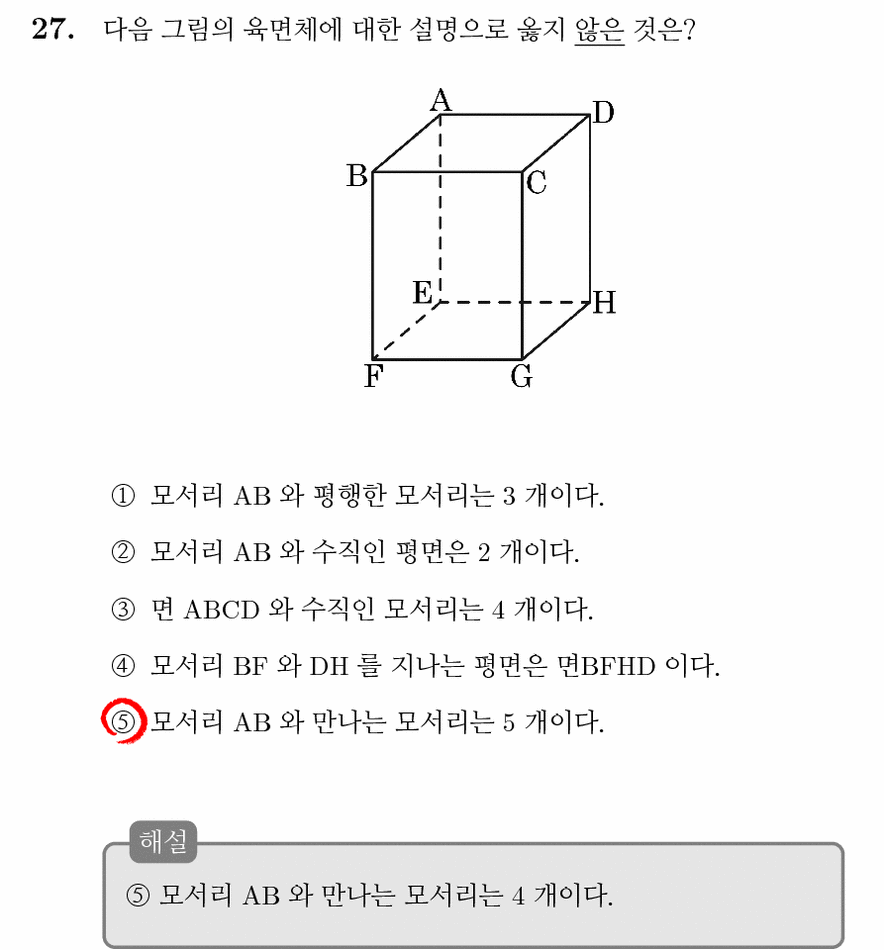 27. 다음 그림의 육면체에 대한 설명으로 옳지 않은 것은?

A
D
B
C
E
H
F
G

① 모서리 AB 와 평행한 모서리는 3 개이다.

② 모서리 AB 와 수직인 평면은 2 개이다.

③ 면 ABCD 와 수직인 모서리는 4 개이다.

④ 모서리 BF 와 DH 를 지나는 평면은 면BFHD 이다.

⑤ 모서리 AB 와 만나는 모서리는 5 개이다.

해설

⑤ 모서리 AB 와 만나는 모서리는 4 개이다.